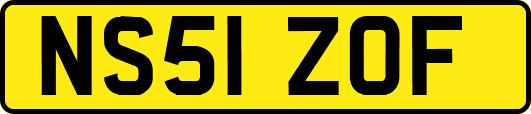 NS51 ZOF